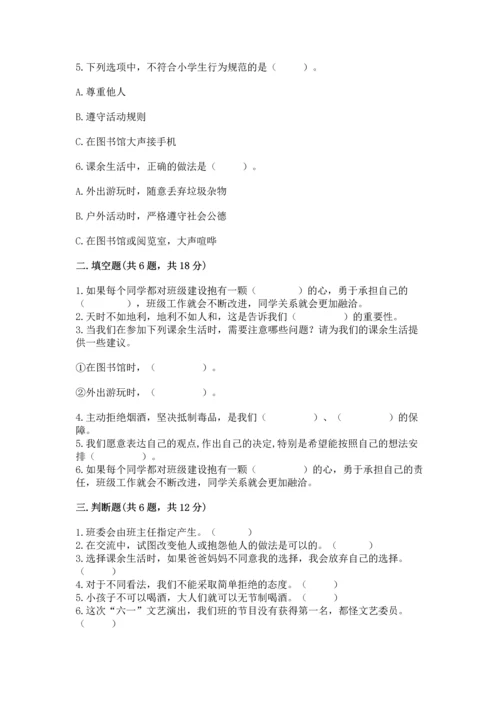 5. 下列选项中，不符合小学生行为规范的是（　　）。

A. 尊重他人

B. 遵守活动规则

C. 在图书馆大声接手机

6. 课余生活中，正确的做法是（　　）。

A. 外出游玩时，随意丢弃垃圾杂物

B. 户外活动时，严格遵守社会公德

C. 在图书馆或阅览室，大声喧哗

二. 填空题(共 6 题，共 18 分)

1. 如果每个同学都对班级建设抱有一颗（　　　　）的心，勇于承担自己的（　　　　），班级工作就会不断改进，同学关系就会更加融洽。
2. 天时不如地利，地利不如人和，这是告诉我们（　　　　）的重要性。
3. 当我们在参加下列课余生活时，需要注意哪些问题？请为我们的课余生活提供一些建议。

①在图书馆时，（　　　　）。

②外出游玩时，（　　　　）。

4. 主动拒绝烟酒，坚决抵制毒品，是我们（　　　　）、（　　　　）的保障。
5. 我们愿意表达自己的观点，作出自己的决定，特别是希望能按照自己的想法安排（　　　　）。
6. 如果每个同学都对班级建设抱有一颗（　　　　）的心，勇于承担自己的责任，班级工作就会不断改进，同学关系就会更加融洽。

三. 判断题(共 6 题，共 12 分)

1. 班委会由班主任指定产生。（　　）
2. 在交流中，试图改变他人或抱怨他人的做法是可以的。（　　）
3. 选择课余生活时，如果爸爸妈妈不同意我的选择，我会放弃自己的选择。（　　）
4. 对于不同看法，我们不能采取简单拒绝的态度。（　　）
5. 小孩子不可以喝酒，大人们就可以无节制喝酒。（　　）
6. 这次“六一”文艺演出，我们班的节目没有获得第一名，都怪文艺委员。（　　）